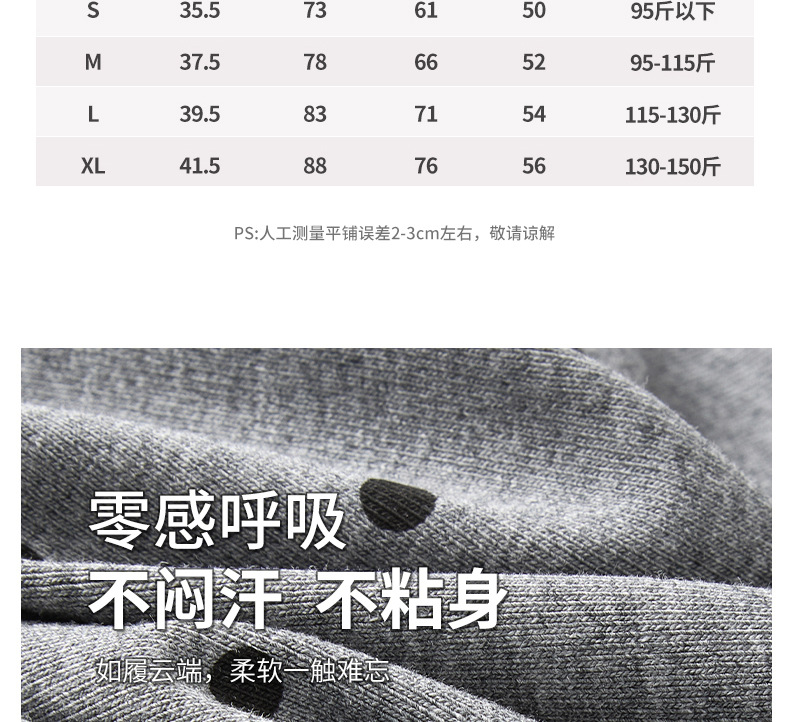 | S | 35.5 | 73 | 61 | 50 | 95斤以下 |
|---|---|---|---|---|---|
| M | 37.5 | 78 | 66 | 52 | 95-115斤 |
| L | 39.5 | 83 | 71 | 54 | 115-130斤 |
| XL | 41.5 | 88 | 76 | 56 | 130-150斤 |

PS:人工测量平铺误差2-3cm左右，敬请谅解

零感呼吸

不闷汗 不粘身

如履云端，柔软一触难忘